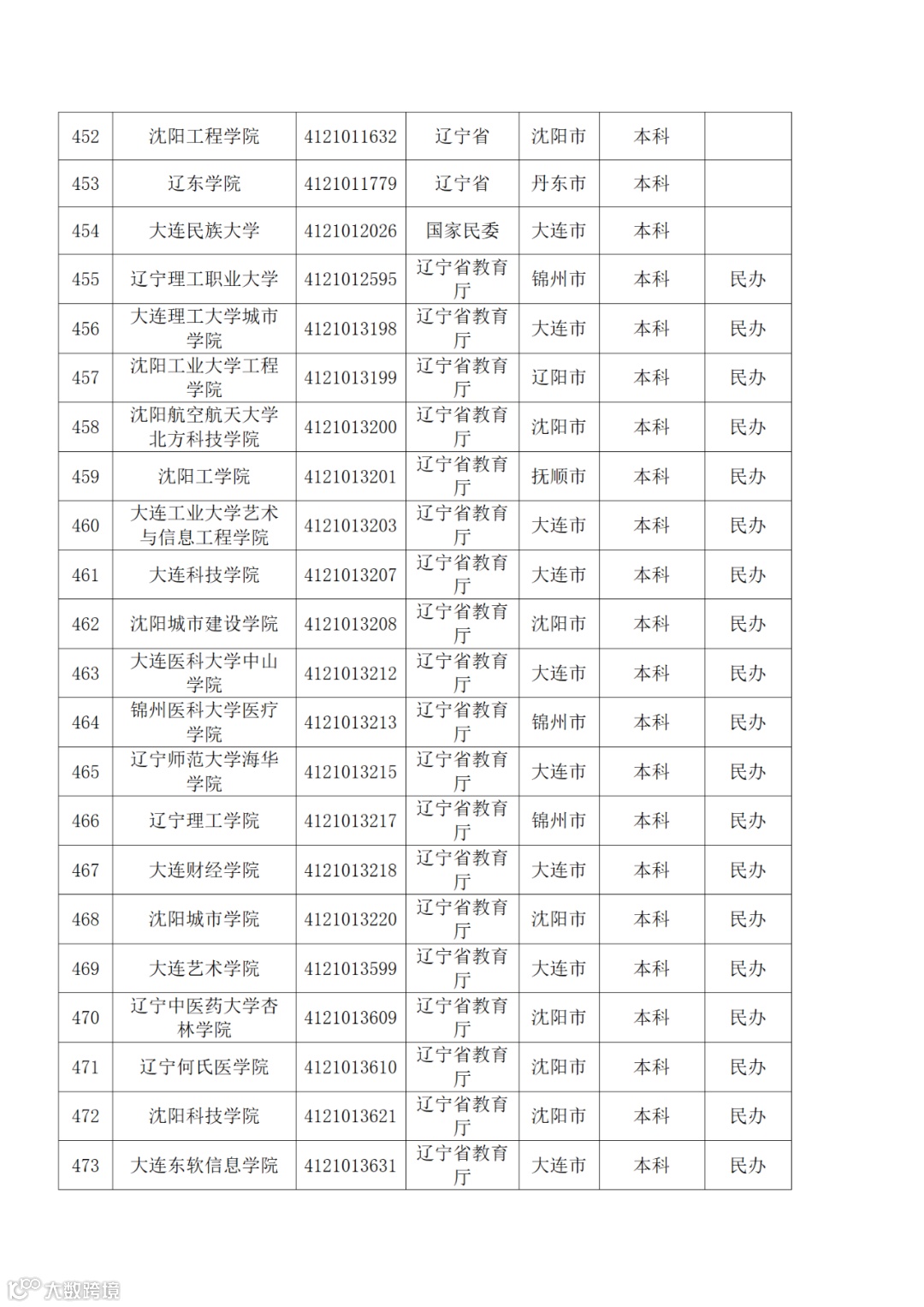 | 452 | 沈阳工程学院 | 4121011632 | 辽宁省 | 沈阳市 | 本科 |  |
|---|---|---|---|---|---|---|
| 453 | 辽东学院 | 4121011779 | 辽宁省 | 丹东市 | 本科 |  |
| 454 | 大连民族大学 | 4121012026 | 国家民委 | 大连市 | 本科 |  |
| 455 | 辽宁理工职业大学 | 4121012595 | 辽宁省教育厅 | 锦州市 | 本科 | 民办 |
| 456 | 大连理工大学城市学院 | 4121013198 | 辽宁省教育厅 | 大连市 | 本科 | 民办 |
| 457 | 沈阳工业大学工程学院 | 4121013199 | 辽宁省教育厅 | 辽阳市 | 本科 | 民办 |
| 458 | 沈阳航空航天大学北方科技学院 | 4121013200 | 辽宁省教育厅 | 沈阳市 | 本科 | 民办 |
| 459 | 沈阳工学院 | 4121013201 | 辽宁省教育厅 | 抚顺市 | 本科 | 民办 |
| 460 | 大连工业大学艺术与信息工程学院 | 4121013203 | 辽宁省教育厅 | 大连市 | 本科 | 民办 |
| 461 | 大连科技学院 | 4121013207 | 辽宁省教育厅 | 大连市 | 本科 | 民办 |
| 462 | 沈阳城市建设学院 | 4121013208 | 辽宁省教育厅 | 沈阳市 | 本科 | 民办 |
| 463 | 大连医科大学中山学院 | 4121013212 | 辽宁省教育厅 | 大连市 | 本科 | 民办 |
| 464 | 锦州医科大学医疗学院 | 4121013213 | 辽宁省教育厅 | 锦州市 | 本科 | 民办 |
| 465 | 辽宁师范大学海华学院 | 4121013215 | 辽宁省教育厅 | 大连市 | 本科 | 民办 |
| 466 | 辽宁理工学院 | 4121013217 | 辽宁省教育厅 | 锦州市 | 本科 | 民办 |
| 467 | 大连财经学院 | 4121013218 | 辽宁省教育厅 | 大连市 | 本科 | 民办 |
| 468 | 沈阳城市学院 | 4121013220 | 辽宁省教育厅 | 沈阳市 | 本科 | 民办 |
| 469 | 大连艺术学院 | 4121013599 | 辽宁省教育厅 | 大连市 | 本科 | 民办 |
| 470 | 辽宁中医药大学杏林学院 | 4121013609 | 辽宁省教育厅 | 沈阳市 | 本科 | 民办 |
| 471 | 辽宁何氏医学院 | 4121013610 | 辽宁省教育厅 | 沈阳市 | 本科 | 民办 |
| 472 | 沈阳科技学院 | 4121013621 | 辽宁省教育厅 | 沈阳市 | 本科 | 民办 |
| 473 | 大连东软信息学院 | 4121013631 | 辽宁省教育厅 | 大连市 | 本科 | 民办 |

大数跨境